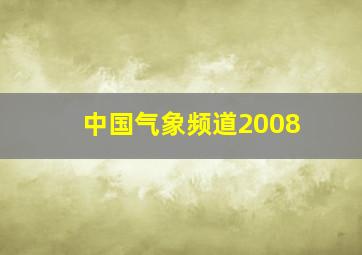 中国气象频道2008